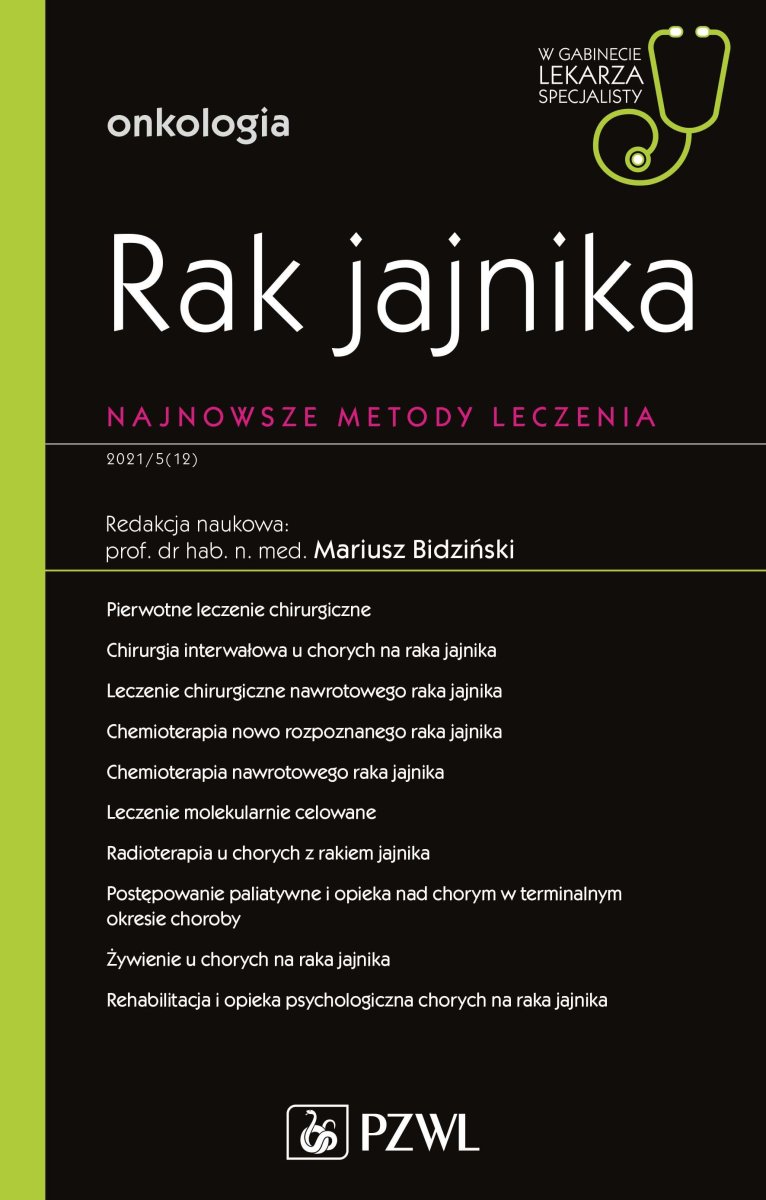 W GABINECIE
LEKARZA
SPECJALISTY

onkologia

Rak jajnika

NAJNOWSZE METODY LECZENIA

2021/5(12)

Redakcja naukowa:
prof. dr hab. n. med. Mariusz Bidziński

Pierwotne leczenie chirurgiczne

Chirurgia interwałowa u chorych na raka jajnika

Leczenie chirurgiczne nawrotowego raka jajnika

Chemioterapia nowo rozpoznanego raka jajnika

Chemioterapia nawrotowego raka jajnika

Leczenie molekularnie celowane

Radioterapia u chorych z rakiem jajnika

Postępowanie paliatywne i opieka nad chorym w terminalnym okresie choroby

Żywienie u chorych na raka jajnika

Rehabilitacja i opieka psychologiczna chorych na raka jajnika

PZWL